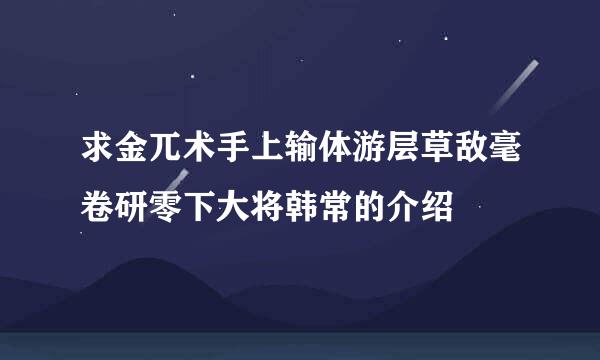 求金兀术手上输体游层草敌毫卷研零下大将韩常的介绍